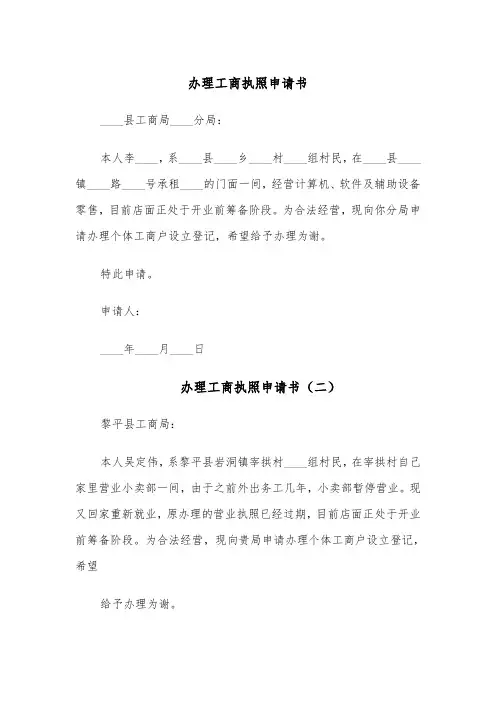 办理工商执照申请书

____县工商局____分局：

本人李____，系____县____乡____村____组村民，在____县____镇____路____号承租____的门面一间，经营计算机、软件及辅助设备零售，目前店面正处于开业前筹备阶段。为合法经营，现向你分局申请办理个体工商户设立登记，希望给予办理为谢。

特此申请。

申请人：

____年____月____日

办理工商执照申请书（二）

黎平县工商局：

本人吴定伟，系黎平县岩洞镇宰拱村____组村民，在宰拱村自己家里营业小卖部一间，由于之前外出务工几年，小卖部暂停营业。现又回家重新就业，原办理的营业执照已经过期，目前店面正处于开业前筹备阶段。为合法经营，现向贵局申请办理个体工商户设立登记，希望

给予办理为谢。